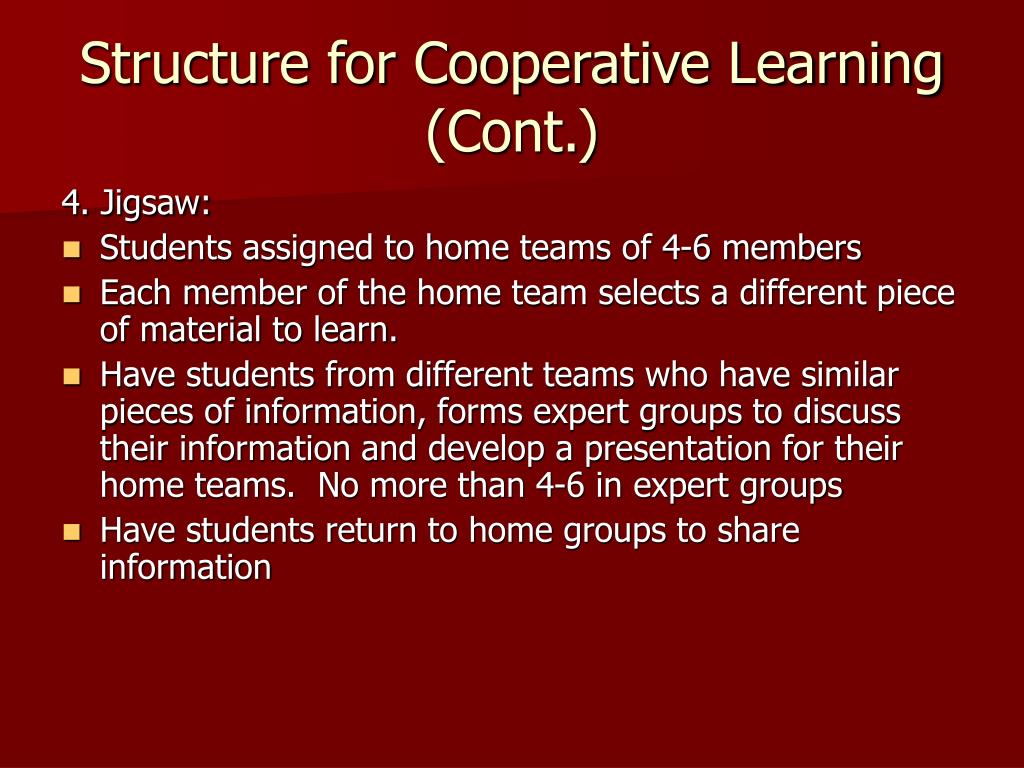 Structure for Cooperative Learning (Cont.)

4. Jigsaw:

- Students assigned to home teams of 4-6 members
- Each member of the home team selects a different piece of material to learn.
- Have students from different teams who have similar pieces of information, forms expert groups to discuss their information and develop a presentation for their home teams. No more than 4-6 in expert groups
- Have students return to home groups to share information